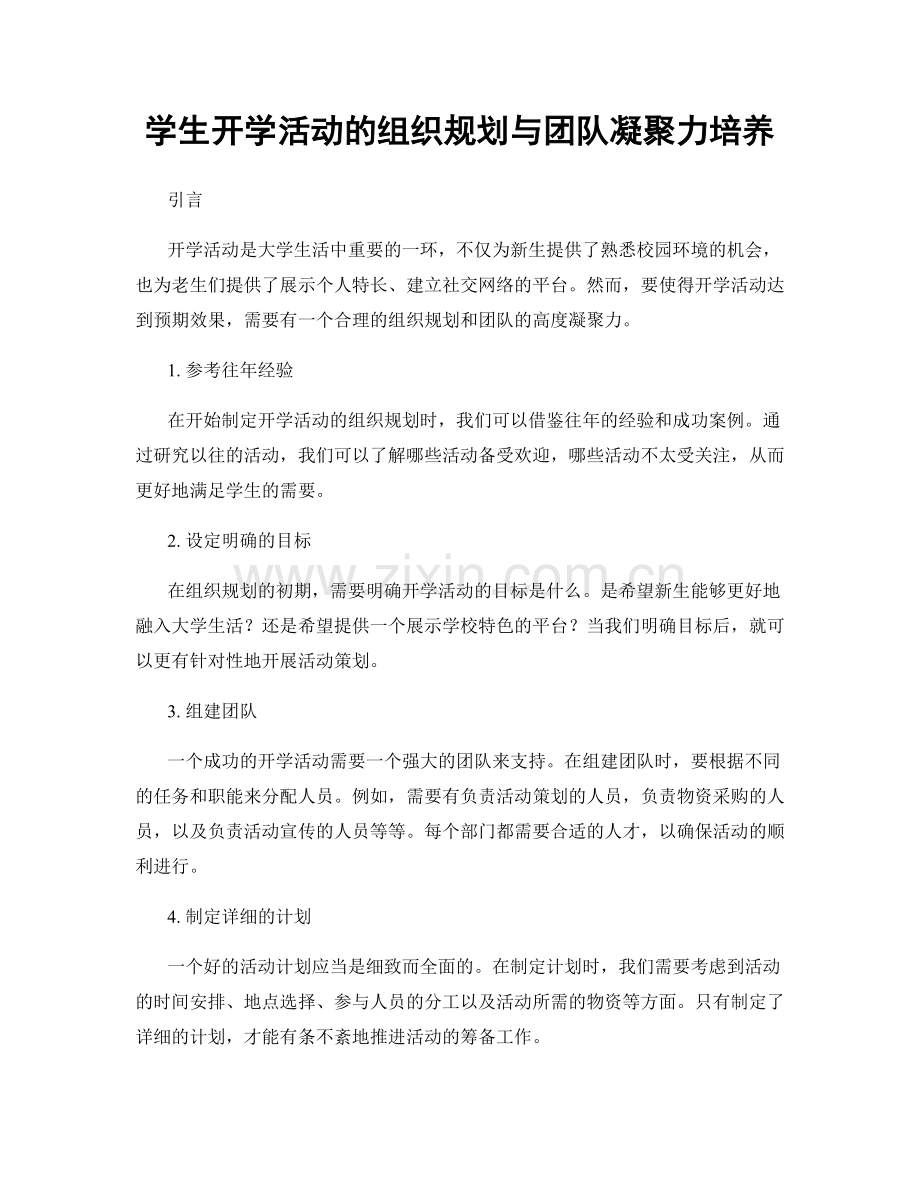 学生开学活动的组织规划与团队凝聚力培养

引言

开学活动是大学生活中重要的一环，不仅为新生提供了熟悉校园环境的机会，也为老生们提供了展示个人特长、建立社交网络的平台。然而，要使得开学活动达到预期效果，需要有一个合理的组织规划和团队的高度凝聚力。

1.参考往年经验

在开始制定开学活动的组织规划时，我们可以借鉴往年的经验和成功案例。通过研究以往的活动，我们可以了解哪些活动备受欢迎，哪些活动不太受关注，从而更好地满足学生的需要。

2.设定明确的目标

在组织规划的初期，需要明确开学活动的目标是什么。是希望新生能够更好地融入大学生活？还是希望提供一个展示学校特色的平台？当我们明确目标后，就可以更有针对性地开展活动策划。

3.组建团队

一个成功的开学活动需要一个强大的团队来支持。在组建团队时，要根据不同的任务和职能来分配人员。例如，需要有负责活动策划的人员，负责物资采购的人员，以及负责活动宣传的人员等等。每个部门都需要合适的人才，以确保活动的顺利进行。

4.制定详细的计划

一个好的活动计划应当是细致而全面的。在制定计划时，我们需要考虑到活动的时间安排、地点选择、参与人员的分工以及活动所需的物资等方面。只有制定了详细的计划，才能有条不紊地推进活动的筹备工作。

www.zixin.com.cn